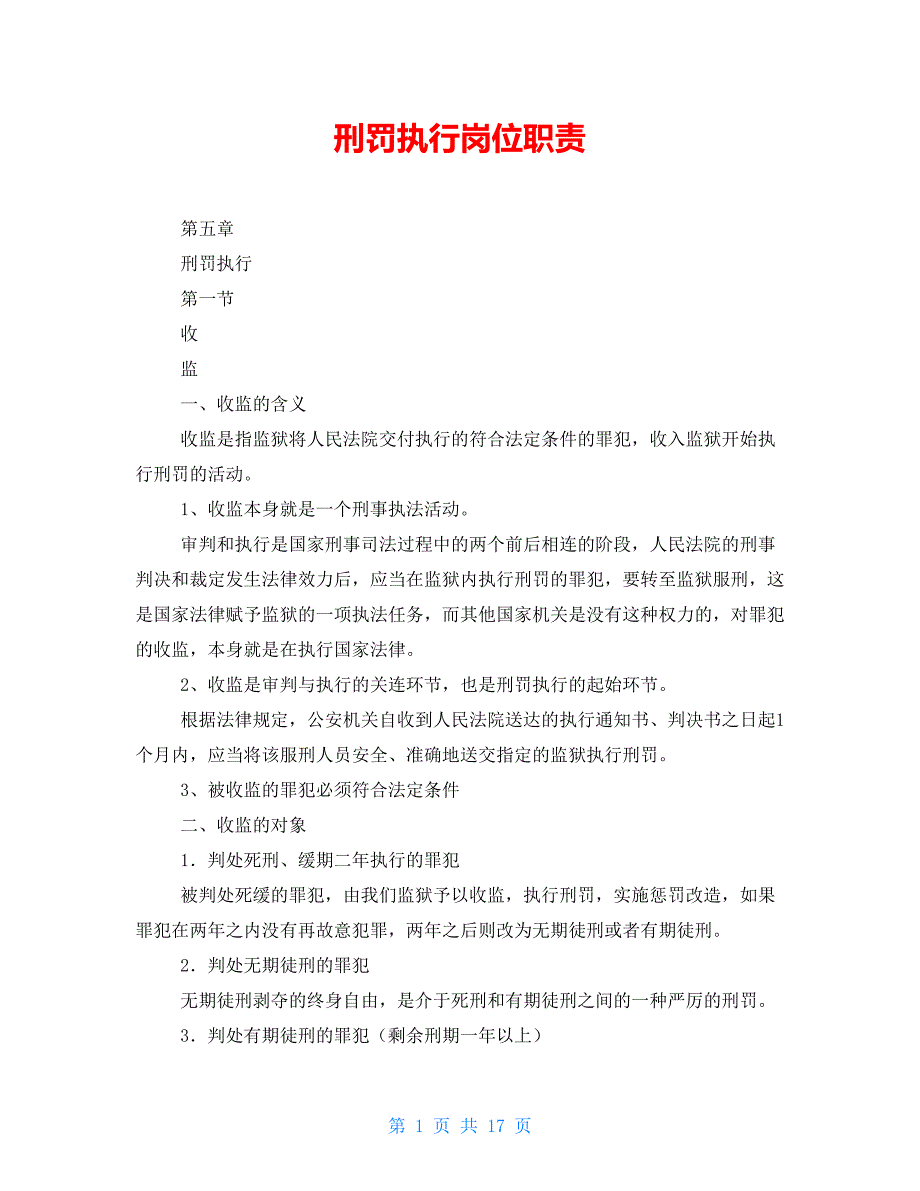 刑罚执行岗位职责

第五章

刑罚执行

第一节

收

监

一、收监的含义

收监是指监狱将人民法院交付执行的符合法定条件的罪犯，收入监狱开始执行刑罚的活动。

1、收监本身就是一个刑事执法活动。

审判和执行是国家刑事司法过程中的两个前后相连的阶段，人民法院的刑事判决和裁定发生法律效力后，应当在监狱内执行刑罚的罪犯，要转至监狱服刑，这是国家法律赋予监狱的一项执法任务，而其他国家机关是没有这种权力的，对罪犯的收监，本身就是在执行国家法律。

2、收监是审判与执行的关连环节，也是刑罚执行的起始环节。

根据法律规定，公安机关自收到人民法院送达的执行通知书、判决书之日起1个月内，应当将该服刑人员安全、准确地送交指定的监狱执行刑罚。

3、被收监的罪犯必须符合法定条件

二、收监的对象

1．判处死刑、缓期二年执行的罪犯

被判处死缓的罪犯，由我们监狱予以收监，执行刑罚，实施惩罚改造，如果罪犯在两年之内没有再故意犯罪，两年之后则改为无期徒刑或者有期徒刑。

2．判处无期徒刑的罪犯

无期徒刑剥夺的终身自由，是介于死刑和有期徒刑之间的一种严厉的刑罚。

3．判处有期徒刑的罪犯（剩余刑期一年以上）

第 1 页 共 17 页